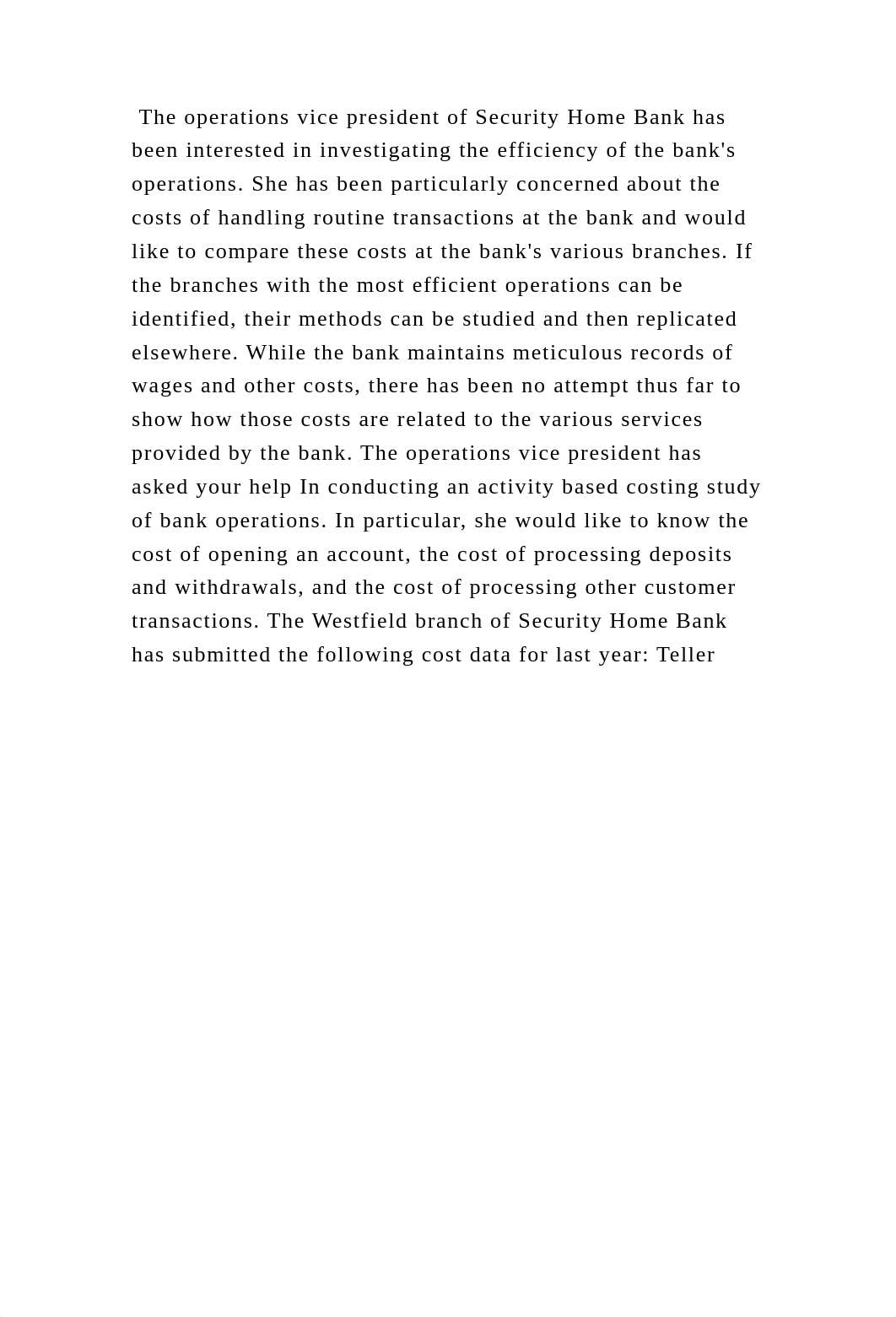 The operations vice president of Security Home Bank has been interested in investigating the efficiency of the bank's operations. She has been particularly concerned about the costs of handling routine transactions at the bank and would like to compare these costs at the bank's various branches. If the branches with the most efficient operations can be identified, their methods can be studied and then replicated elsewhere. While the bank maintains meticulous records of wages and other costs, there has been no attempt thus far to show how those costs are related to the various services provided by the bank. The operations vice president has asked your help In conducting an activity based costing study of bank operations. In particular, she would like to know the cost of opening an account, the cost of processing deposits and withdrawals, and the cost of processing other customer transactions. The Westfield branch of Security Home Bank has submitted the following cost data for last year: Teller